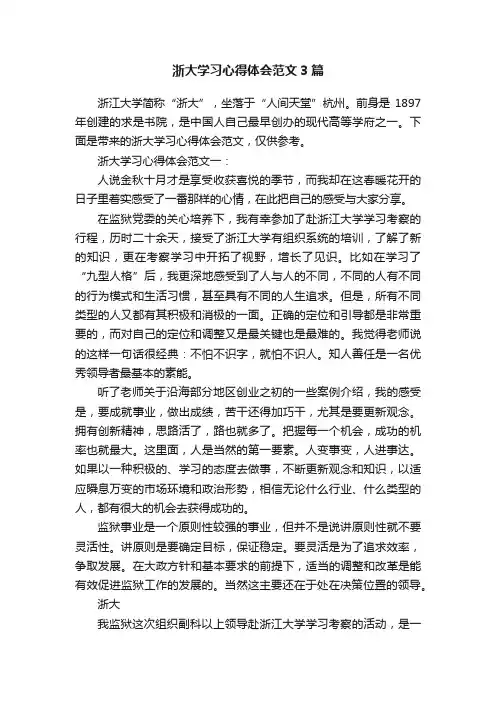 浙大学习心得体会范文3篇

浙江大学简称“浙大”，坐落于“人间天堂”杭州。前身是1897年创建的求是书院，是中国人自己最早创办的现代高等学府之一。下面是带来的浙大学习心得体会范文，仅供参考。

浙大学习心得体会范文一：

人说金秋十月才是享受收获喜悦的季节，而我却在这春暖花开的日子里着实感受了一番那样的心情，在此把自己的感受与大家分享。

在监狱党委的关心培养下，我有幸参加了赴浙江大学学习考察的行程，历时二十余天，接受了浙江大学有组织系统的培训，了解了新的知识，更在考察学习中开拓了视野，增长了见识。比如在学习了“九型人格”后，我更深地感受到了人与人的不同，不同的人有不同的行为模式和生活习惯，甚至具有不同的人生追求。但是，所有不同类型的人又都有其积极和消极的一面。正确的定位和引导都是非常重要的，而对自己的定位和调整又是最关键也是最难的。我觉得老师说的这样一句话很经典：不怕不识字，就怕不识人。知人善任是一名优秀领导者最基本的素能。

听了老师关于沿海部分地区创业之初的一些案例介绍，我的感受是，要成就事业，做出成绩，苦干还得加巧干，尤其是要更新观念。拥有创新精神，思路活了，路也就多了。把握每一个机会，成功的机率也就最大。这里面，人是当然的第一要素。人变事变，人进事达。如果以一种积极的、学习的态度去做事，不断更新观念和知识，以适应瞬息万变的市场环境和政治形势，相信无论什么行业、什么类型的人，都有很大的机会去获得成功的。

监狱事业是一个原则性较强的事业，但并不是说讲原则性就不要灵活性。讲原则是要确定目标，保证稳定。要灵活是为了追求效率，争取发展。在大政方针和基本要求的前提下，适当的调整和改革是能有效促进监狱工作的发展的。当然这主要还在于处在决策位置的领导。

浙大

我监狱这次组织副科以上领导赴浙江大学学习考察的活动，是一